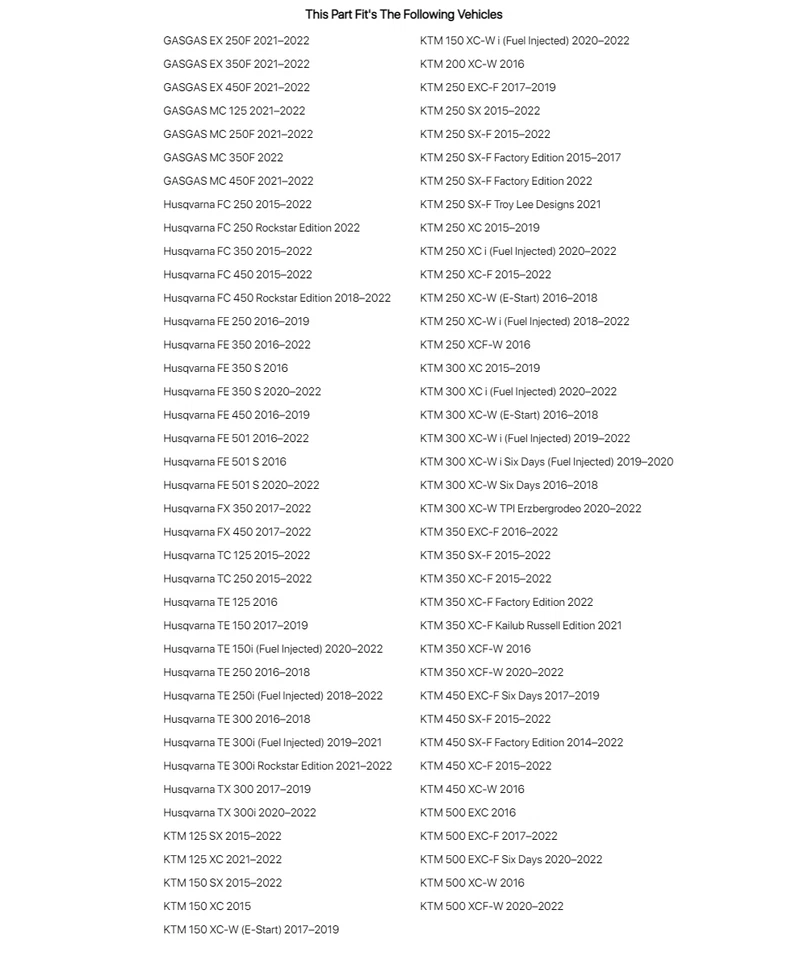 This Part Fit's The Following Vehicles

GASGAS EX 250F 2021–2022
GASGAS EX 350F 2021–2022
GASGAS EX 450F 2021–2022
GASGAS MC 125 2021–2022
GASGAS MC 250F 2021–2022
GASGAS MC 350F 2022
GASGAS MC 450F 2021–2022
Husqvarna FC 250 2015–2022
Husqvarna FC 250 Rockstar Edition 2022
Husqvarna FC 350 2015–2022
Husqvarna FC 450 2015–2022
Husqvarna FC 450 Rockstar Edition 2018–2022
Husqvarna FE 250 2016–2019
Husqvarna FE 350 2016–2022
Husqvarna FE 350 S 2016
Husqvarna FE 350 S 2020–2022
Husqvarna FE 450 2016–2019
Husqvarna FE 501 2016–2022
Husqvarna FE 501 S 2016
Husqvarna FE 501 S 2020–2022
Husqvarna FX 350 2017–2022
Husqvarna FX 450 2017–2022
Husqvarna TC 125 2015–2022
Husqvarna TC 250 2015–2022
Husqvarna TE 125 2016
Husqvarna TE 150 2017–2019
Husqvarna TE 150i (Fuel Injected) 2020–2022
Husqvarna TE 250 2016–2018
Husqvarna TE 250i (Fuel Injected) 2018–2022
Husqvarna TE 300 2016–2018
Husqvarna TE 300i (Fuel Injected) 2019–2021
Husqvarna TE 300i Rockstar Edition 2021–2022
Husqvarna TX 300 2017–2019
Husqvarna TX 300i 2020–2022
KTM 125 SX 2015–2022
KTM 125 XC 2021–2022
KTM 150 SX 2015–2022
KTM 150 XC 2015
KTM 150 XC-W (E-Start) 2017–2019

KTM 150 XC-W i (Fuel Injected) 2020–2022
KTM 200 XC-W 2016
KTM 250 EXC-F 2017–2019
KTM 250 SX 2015–2022
KTM 250 SX-F 2015–2022
KTM 250 SX-F Factory Edition 2015–2017
KTM 250 SX-F Factory Edition 2022
KTM 250 SX-F Troy Lee Designs 2021
KTM 250 XC 2015–2019
KTM 250 XC i (Fuel Injected) 2020–2022
KTM 250 XC-F 2015–2022
KTM 250 XC-W (E-Start) 2016–2018
KTM 250 XC-W i (Fuel Injected) 2018–2022
KTM 250 XCF-W 2016
KTM 300 XC 2015–2019
KTM 300 XC i (Fuel Injected) 2020–2022
KTM 300 XC-W (E-Start) 2016–2018
KTM 300 XC-W i (Fuel Injected) 2019–2022
KTM 300 XC-W i Six Days (Fuel Injected) 2019–2020
KTM 300 XC-W Six Days 2016–2018
KTM 300 XC-W TPI Erzbergrodeo 2020–2022
KTM 350 EXC-F 2016–2022
KTM 350 SX-F 2015–2022
KTM 350 XC-F 2015–2022
KTM 350 XC-F Factory Edition 2022
KTM 350 XC-F Kailub Russell Edition 2021
KTM 350 XCF-W 2016
KTM 350 XCF-W 2020–2022
KTM 450 EXC-F Six Days 2017–2019
KTM 450 SX-F 2015–2022
KTM 450 SX-F Factory Edition 2014–2022
KTM 450 XC-F 2015–2022
KTM 450 XC-W 2016
KTM 500 EXC 2016
KTM 500 EXC-F 2017–2022
KTM 500 EXC-F Six Days 2020–2022
KTM 500 XC-W 2016
KTM 500 XCF-W 2020–2022